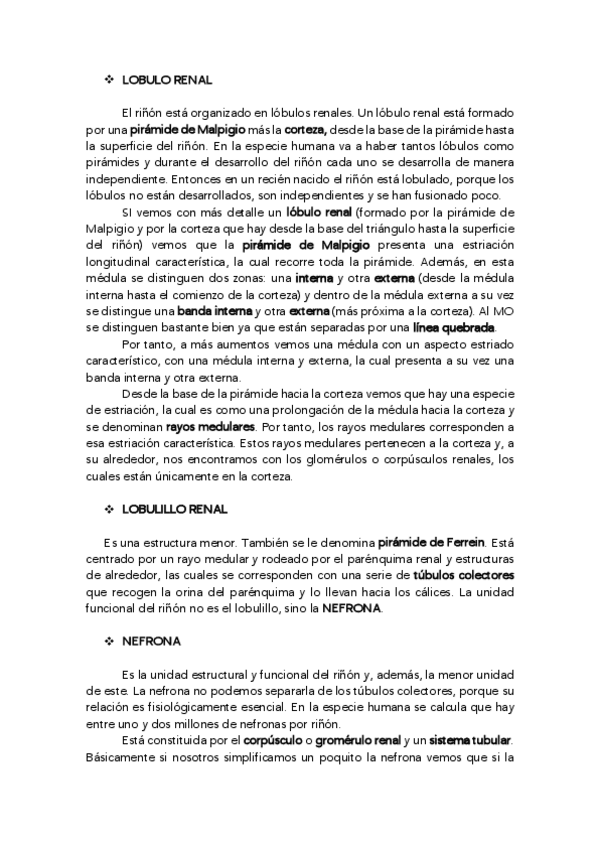 ❖ LOBULO RENAL

El riñón está organizado en lóbulos renales. Un lóbulo renal está formado por una pirámide de Malpigio más la corteza, desde la base de la pirámide hasta la superficie del riñón. En la especie humana va a haber tantos lóbulos como pirámides y durante el desarrollo del riñón cada uno se desarrolla de manera independiente. Entonces en un recién nacido el riñón está lobulado, porque los lóbulos no están desarrollados, son independientes y se han fusionado poco.

SI vemos con más detalle un lóbulo renal (formado por la pirámide de Malpigio y por la corteza que hay desde la base del triángulo hasta la superficie del riñón) vemos que la pirámide de Malpigio presenta una estriación longitudinal característica, la cual recorre toda la pirámide. Además, en esta médula se distinguen dos zonas: una interna y otra externa (desde la médula interna hasta el comienzo de la corteza) y dentro de la médula externa a su vez se distingue una banda interna y otra externa (más próxima a la corteza). Al MO se distinguen bastante bien ya que están separadas por una línea quebrada.

Por tanto, a más aumentos vemos una médula con un aspecto estriado característico, con una médula interna y externa, la cual presenta a su vez una banda interna y otra externa.

Desde la base de la pirámide hacia la corteza vemos que hay una especie de estriación, la cual es como una prolongación de la médula hacia la corteza y se denominan rayos medulares. Por tanto, los rayos medulares corresponden a esa estriación característica. Estos rayos medulares pertenecen a la corteza y, a su alrededor, nos encontramos con los glomérulos o corpúsculos renales, los cuales están únicamente en la corteza.

❖ LOBULILLO RENAL

Es una estructura menor. También se le denomina pirámide de Ferrein. Está centrado por un rayo medular y rodeado por el parénquima renal y estructuras de alrededor, las cuales se corresponden con una serie de túbulos colectores que recogen la orina del parénquima y lo llevan hacia los cálices. La unidad funcional del riñón no es el lobulillo, sino la NEFRONA.

❖ NEFRONA

Es la unidad estructural y funcional del riñón y, además, la menor unidad de este. La nefrona no podemos separarla de los túbulos colectores, porque su relación es fisiológicamente esencial. En la especie humana se calcula que hay entre uno y dos millones de nefronas por riñón.

Está constituida por el corpúsculo o gromérulo renal y un sistema tubular. Básicamente si nosotros simplificamos un poquito la nefrona vemos que si la